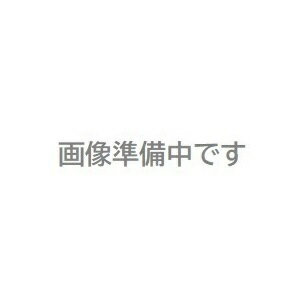 画像準備中です